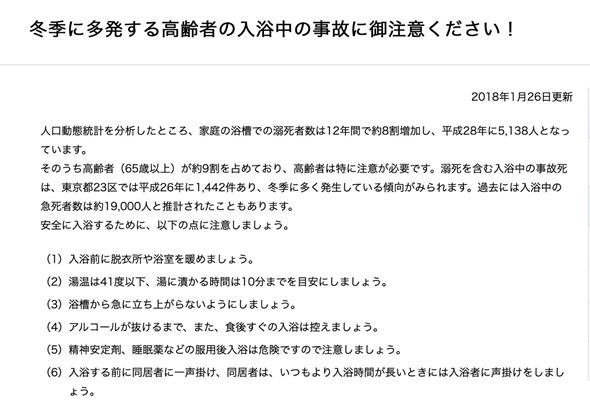 冬季に多発する高齢者の入浴中の事故に御注意ください！

2018年1月26日更新

人口動態統計を分析したところ、家庭の浴槽での溺死者数は12年間で約8割増加し、平成28年に5,138人となっています。
そのうち高齢者（65歳以上）が約9割を占めており、高齢者は特に注意が必要です。溺死を含む入浴中の事故死は、東京都23区では平成26年に1,442件あり、冬季に多く発生している傾向がみられます。過去には入浴中の急死者数は約19,000人と推計されたこともあります。
安全に入浴するために、以下の点に注意しましょう。

（1）入浴前に脱衣所や浴室を暖めましょう。
（2）湯温は41度以下、湯に漬かる時間は10分までを目安にしましょう。
（3）浴槽から急に立ち上がらないようにしましょう。
（4）アルコールが抜けるまで、また、食後すぐの入浴は控えましょう。
（5）精神安定剤、睡眠薬などの服用後入浴は危険ですので注意しましょう。
（6）入浴する前に同居者に一声掛け、同居者は、いつもより入浴時間が長いときには入浴者に声掛けをしましょう。